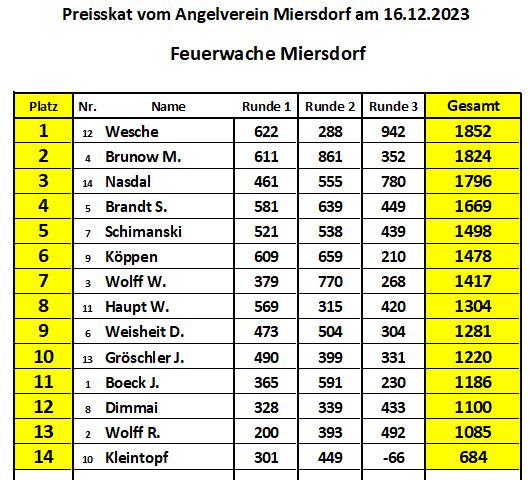 Preisskat vom Angelverein Miersdorf am 16.12.2023

Feuerwache Miersdorf

| Platz | Nr. | Name | Runde 1 | Runde 2 | Runde 3 | Gesamt |
|---|---|---|---|---|---|---|
| 1 | 12 | Wesche | 622 | 288 | 942 | 1852 |
| 2 | 4 | Brunow M. | 611 | 861 | 352 | 1824 |
| 3 | 14 | Nasdal | 461 | 555 | 780 | 1796 |
| 4 | 5 | Brandt S. | 581 | 639 | 449 | 1669 |
| 5 | 7 | Schimanski | 521 | 538 | 439 | 1498 |
| 6 | 9 | Köppen | 609 | 659 | 210 | 1478 |
| 7 | 3 | Wolff W. | 379 | 770 | 268 | 1417 |
| 8 | 11 | Haupt W. | 569 | 315 | 420 | 1304 |
| 9 | 6 | Weisheit D. | 473 | 504 | 304 | 1281 |
| 10 | 13 | Gröschler J. | 490 | 399 | 331 | 1220 |
| 11 | 1 | Boeck J. | 365 | 591 | 230 | 1186 |
| 12 | 8 | Dimmai | 328 | 339 | 433 | 1100 |
| 13 | 2 | Wolff R. | 200 | 393 | 492 | 1085 |
| 14 | 10 | Kleintopf | 301 | 449 | -66 | 684 |